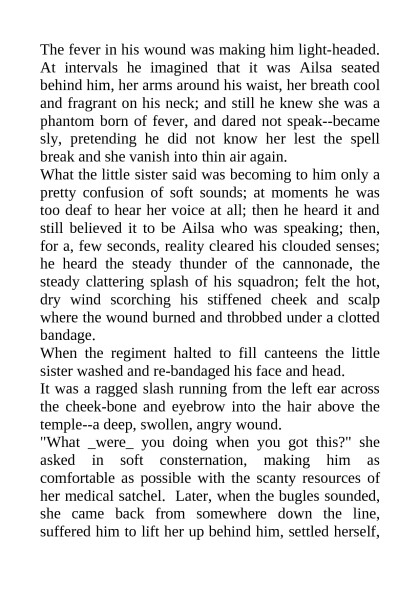 The fever in his wound was making him light-headed. At intervals he imagined that it was Ailsa seated behind him, her arms around his waist, her breath cool and fragrant on his neck; and still he knew she was a phantom born of fever, and dared not speak--became sly, pretending he did not know her lest the spell break and she vanish into thin air again.
What the little sister said was becoming to him only a pretty confusion of soft sounds; at moments he was too deaf to hear her voice at all; then he heard it and still believed it to be Ailsa who was speaking; then, for a, few seconds, reality cleared his clouded senses; he heard the steady thunder of the cannonade, the steady clattering splash of his squadron; felt the hot, dry wind scorching his stiffened cheek and scalp where the wound burned and throbbed under a clotted bandage.
When the regiment halted to fill canteens the little sister washed and re-bandaged his face and head.
It was a ragged slash running from the left ear across the cheek-bone and eyebrow into the hair above the temple--a deep, swollen, angry wound.
"What _were_ you doing when you got this?" she asked in soft consternation, making him as comfortable as possible with the scanty resources of her medical satchel. Later, when the bugles sounded, she came back from somewhere down the line, suffered him to lift her up behind him, settled herself,